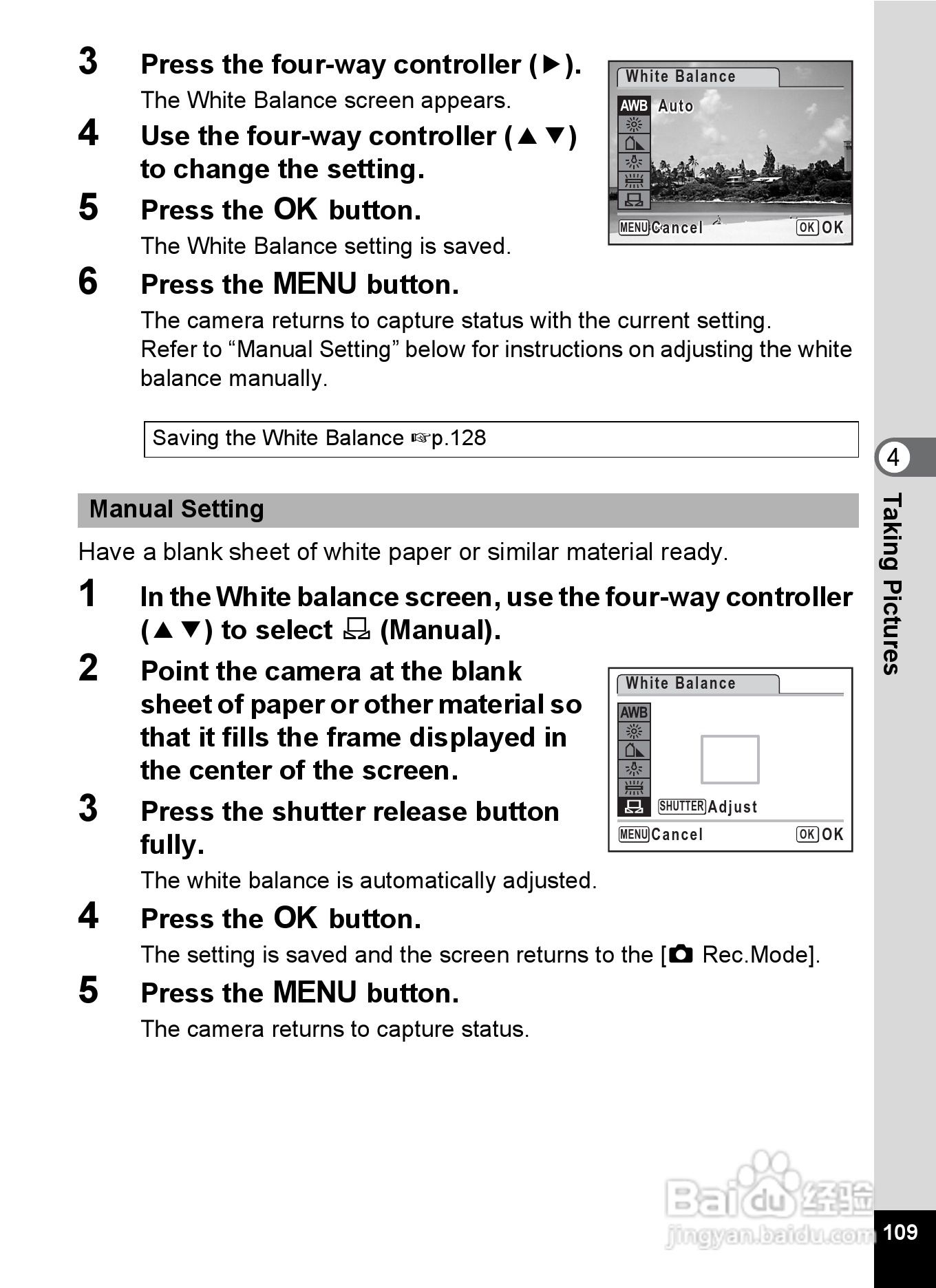 3 Press the four-way controller (▶).
The White Balance screen appears.

4 Use the four-way controller (▲▼) to change the setting.

5 Press the OK button.
The White Balance setting is saved.

White Balance
AWB Auto
MENU Cancel OK OK

6 Press the MENU button.
The camera returns to capture status with the current setting. Refer to “Manual Setting” below for instructions on adjusting the white balance manually.

Saving the White Balance ☞p.128

Manual Setting

Have a blank sheet of white paper or similar material ready.

1 In the White balance screen, use the four-way controller (▲▼) to select (Manual).

2 Point the camera at the blank sheet of paper or other material so that it fills the frame displayed in the center of the screen.

3 Press the shutter release button fully.
The white balance is automatically adjusted.

White Balance
AWB
SHUTTER Adjust
MENU Cancel OK OK

4 Press the OK button.
The setting is saved and the screen returns to the [ Rec.Mode].

5 Press the MENU button.
The camera returns to capture status.

4
Taking Pictures

Baidu 经验
jingyan.baidu.com

109